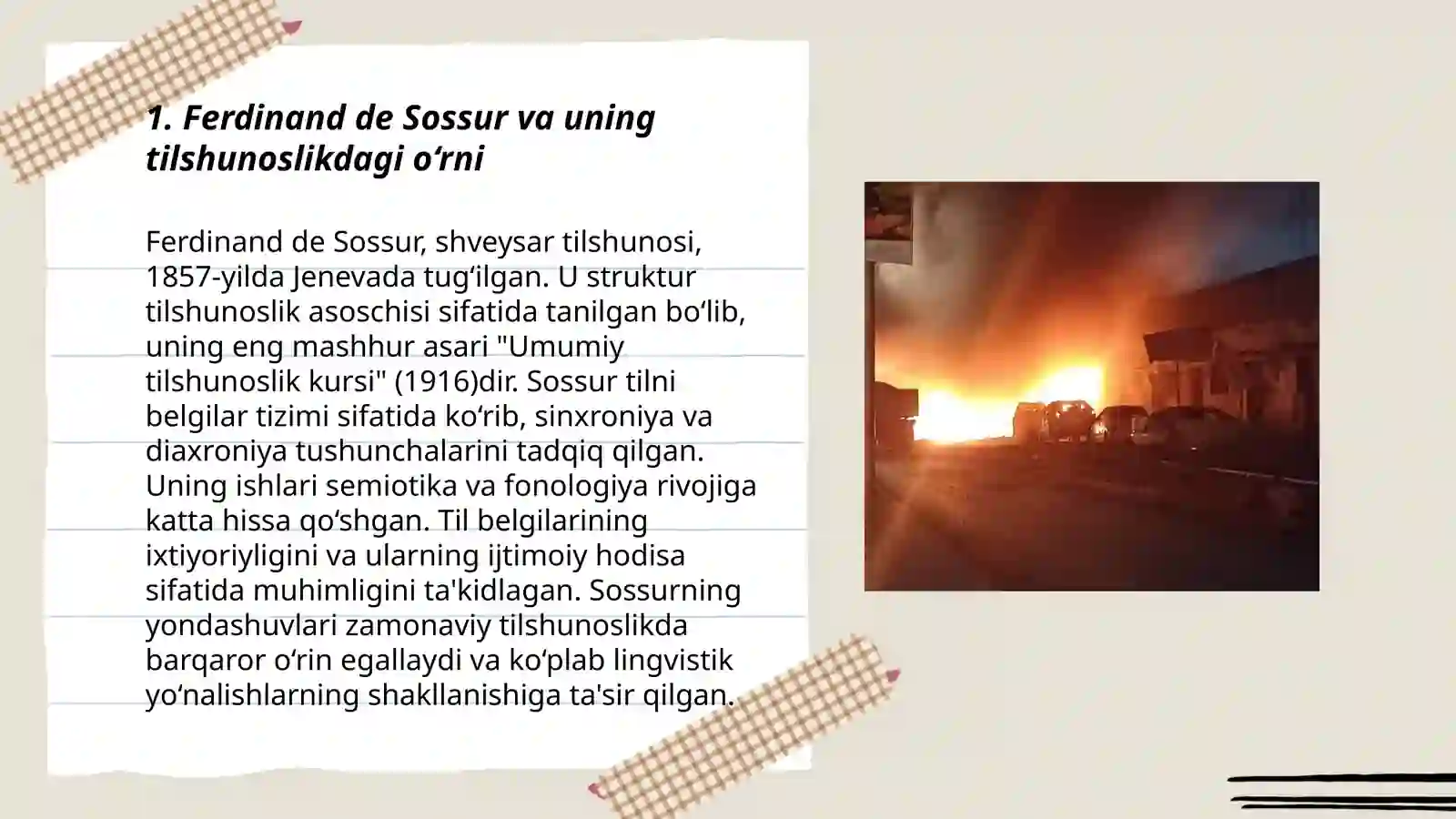 1. Ferdinand de Sossur va uning tilshunoslikdagi o‘rni

Ferdinand de Sossur, shveysar tilshunosi, 1857-yilda Jenevada tug‘ilgan. U struktur tilshunoslik asoschisi sifatida tanilgan bo‘lib, uning eng mashhur asari "Umumiy tilshunoslik kursi" (1916)dir. Sossur tilni belgilar tizimi sifatida ko‘rib, sinxroniya va diaxroniya tushunchalarini tadqiq qilgan. Uning ishlari semiotika va fonologiya rivojiga katta hissa qo‘shgan. Til belgilarining ixtiyoriyligini va ularning ijtimoiy hodisa sifatida muhimligini ta'kidlagan. Sossurning yondashuvlari zamonaviy tilshunoslikda barqaror o‘rin egallaydi va ko‘plab lingvistik yo‘nalishlarning shakllanishiga ta'sir qilgan.